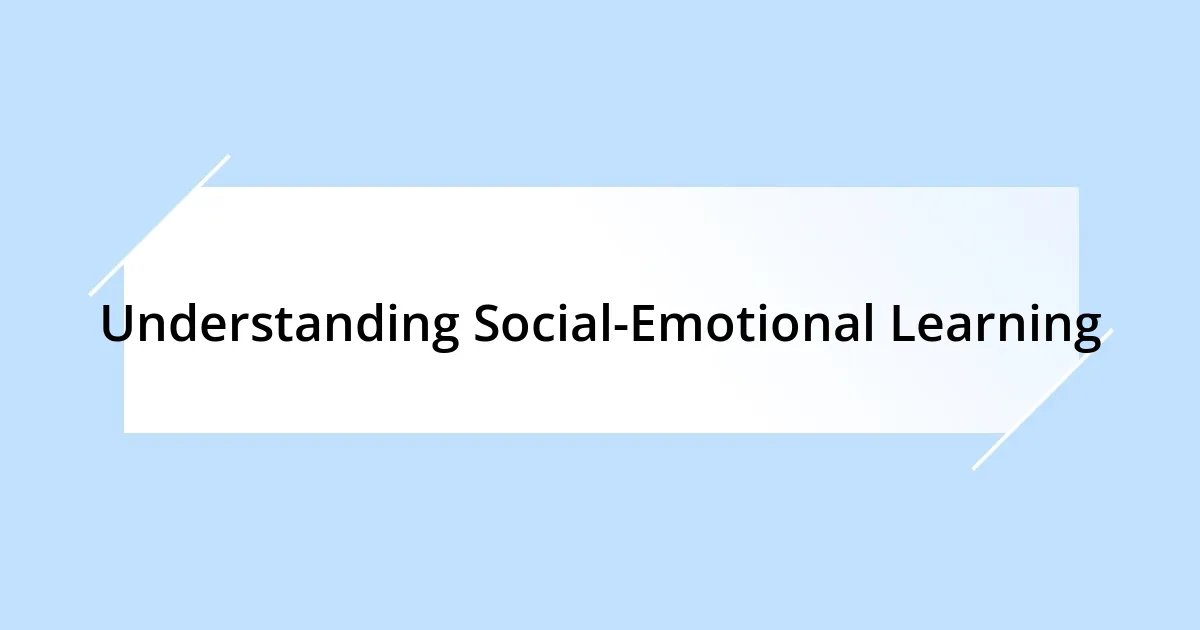 Understanding Social-Emotional Learning